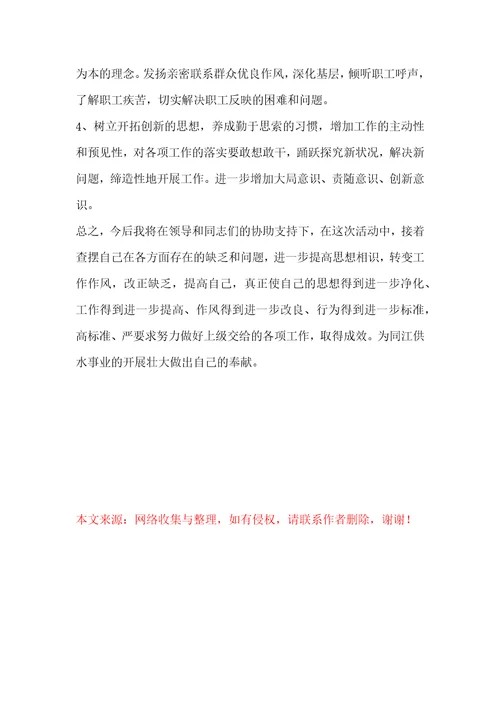 为本的理念。发扬亲密联系群众优良作风，深化基层，倾听职工呼声，了解职工疾苦，切实解决职工反映的困难和问题。

4、树立开拓创新的思想，养成勤于思索的习惯，增加工作的主动性和预见性，对各项工作的落实要敢想敢干，踊跃探究新状况，解决新问题，缔造性地开展工作。进一步增加大局意识、责随意识、创新意识。

总之，今后我将在领导和同志们的协助支持下，在这次活动中，接着查摆自己在各方面存在的缺乏和问题，进一步提高思想相识，转变工作作风，改正缺乏，提高自己，真正使自己的思想得到进一步净化、工作得到进一步提高、作风得到进一步改良、行为得到进一步标准，高标准、严要求努力做好上级交给的各项工作，取得成效。为同江供水事业的开展壮大做出自己的奉献。

本文来源：网络收集与整理，如有侵权，请联系作者删除，谢谢！